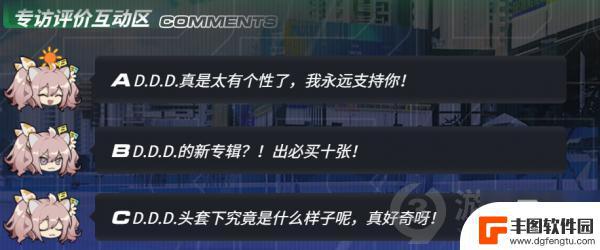 专访评价互动区 COMMENTS

A D.D.D.真是太有个性了，我永远支持你！

B D.D.D.的新专辑？！出必买十张！

C D.D.D.头套下究竟是什么样子呢，真好奇呀！

丰图软件园
www.dgfengtu.com